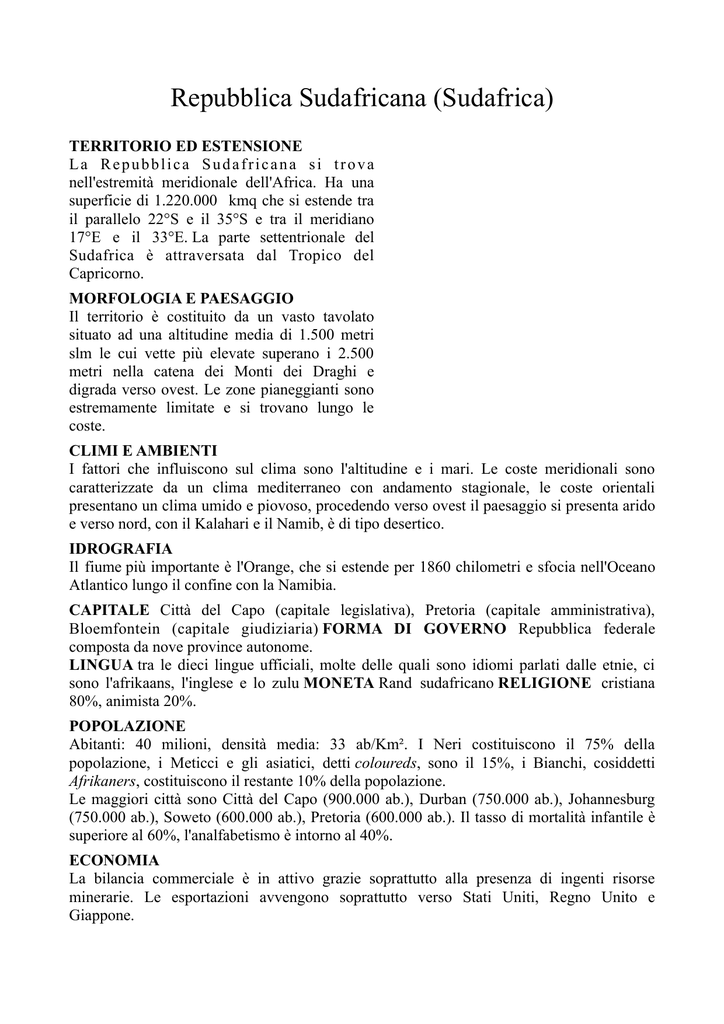 Repubblica Sudafricana (Sudafrica)

TERRITORIO ED ESTENSIONE
La Repubblica Sudafricana si trova nell'estremità meridionale dell'Africa. Ha una superficie di 1.220.000 kmq che si estende tra il parallelo 22°S e il 35°S e tra il meridiano 17°E e il 33°E. La parte settentrionale del Sudafrica è attraversata dal Tropico del Capricorno.

MORFOLOGIA E PAESAGGIO
Il territorio è costituito da un vasto tavolato situato ad una altitudine media di 1.500 metri slm le cui vette più elevate superano i 2.500 metri nella catena dei Monti dei Draghi e digrada verso ovest. Le zone pianeggianti sono estremamente limitate e si trovano lungo le coste.

CLIMI E AMBIENTI
I fattori che influiscono sul clima sono l'altitudine e i mari. Le coste meridionali sono caratterizzate da un clima mediterraneo con andamento stagionale, le coste orientali presentano un clima umido e piovoso, procedendo verso ovest il paesaggio si presenta arido e verso nord, con il Kalahari e il Namib, è di tipo desertico.

IDROGRAFIA
Il fiume più importante è l'Orange, che si estende per 1860 chilometri e sfocia nell'Oceano Atlantico lungo il confine con la Namibia.

CAPITALE Città del Capo (capitale legislativa), Pretoria (capitale amministrativa), Bloemfontein (capitale giudiziaria) FORMA DI GOVERNO Repubblica federale composta da nove province autonome.
LINGUA tra le dieci lingue ufficiali, molte delle quali sono idiomi parlati dalle etnie, ci sono l'afrikaans, l'inglese e lo zulu MONETA Rand sudafricano RELIGIONE cristiana 80%, animista 20%.

POPOLAZIONE
Abitanti: 40 milioni, densità media: 33 ab/Km². I Neri costituiscono il 75% della popolazione, i Meticci e gli asiatici, detti coloureds, sono il 15%, i Bianchi, cosiddetti Afrikaners, costituiscono il restante 10% della popolazione.
Le maggiori città sono Città del Capo (900.000 ab.), Durban (750.000 ab.), Johannesburg (750.000 ab.), Soweto (600.000 ab.), Pretoria (600.000 ab.). Il tasso di mortalità infantile è superiore al 60%, l'analfabetismo è intorno al 40%.

ECONOMIA
La bilancia commerciale è in attivo grazie soprattutto alla presenza di ingenti risorse minerarie. Le esportazioni avvengono soprattutto verso Stati Uniti, Regno Unito e Giappone.